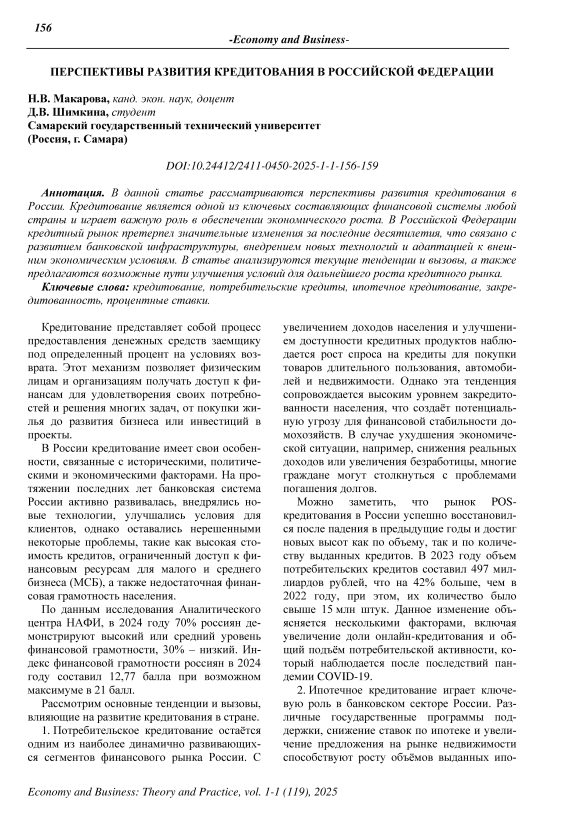 156
-Economy and Business-

ПЕРСПЕКТИВЫ РАЗВИТИЯ КРЕДИТОВАНИЯ В РОССИЙСКОЙ ФЕДЕРАЦИИ

Н.В. Макарова, канд. экон. наук, доцент
Д.В. Шимкина, студент
Самарский государственный технический университет
(Россия, г. Самара)

DOI:10.24412/2411-0450-2025-1-1-156-159

Аннотация. В данной статье рассматриваются перспективы развития кредитования в России. Кредитование является одной из ключевых составляющих финансовой системы любой страны и играет важную роль в обеспечении экономического роста. В Российской Федерации кредитный рынок претерпел значительные изменения за последние десятилетия, что связано с развитием банковской инфраструктуры, внедрением новых технологий и адаптацией к внешним экономическим условиям. В статье анализируются текущие тенденции и вызовы, а также предлагаются возможные пути улучшения условий для дальнейшего роста кредитного рынка.

Ключевые слова: кредитование, потребительские кредиты, ипотечное кредитование, закредитованность, процентные ставки.

Кредитование представляет собой процесс предоставления денежных средств заемщику под определенный процент на условиях возврата. Этот механизм позволяет физическим лицам и организациям получать доступ к финансам для удовлетворения своих потребностей и решения многих задач, от покупки жилья до развития бизнеса или инвестиций в проекты.

В России кредитование имеет свои особенности, связанные с историческими, политическими и экономическими факторами. На протяжении последних лет банковская система России активно развивалась, внедрялись новые технологии, улучшались условия для клиентов, однако оставались нерешенными некоторые проблемы, такие как высокая стоимость кредитов, ограниченный доступ к финансовым ресурсам для малого и среднего бизнеса (МСБ), а также недостаточная финансовая грамотность населения.

По данным исследования Аналитического центра НАФИ, в 2024 году 70% россиян демонстрируют высокий или средний уровень финансовой грамотности, 30% – низкий. Индекс финансовой грамотности россиян в 2024 году составил 12,77 балла при возможном максимуме в 21 балл.

Рассмотрим основные тенденции и вызовы, влияющие на развитие кредитования в стране.

1. Потребительское кредитование остаётся одним из наиболее динамично развивающихся сегментов финансового рынка России. С увеличением доходов населения и улучшением доступности кредитных продуктов наблюдается рост спроса на кредиты для покупки товаров длительного пользования, автомобилей и недвижимости. Однако эта тенденция сопровождается высоким уровнем закредитованности населения, что создаёт потенциальную угрозу для финансовой стабильности домохозяйств. В случае ухудшения экономической ситуации, например, снижения реальных доходов или увеличения безработицы, многие граждане могут столкнуться с проблемами погашения долгов.

Можно заметить, что рынок POS-кредитования в России успешно восстановился после падения в предыдущие годы и достиг новых высот как по объему, так и по количеству выданных кредитов. В 2023 году объем потребительских кредитов составил 497 миллиардов рублей, что на 42% больше, чем в 2022 году, при этом, их количество было свыше 15 млн штук. Данное изменение объясняется несколькими факторами, включая увеличение доли онлайн-кредитования и общий подъём потребительской активности, который наблюдается после последствий пандемии COVID-19.

2. Ипотечное кредитование играет ключевую роль в банковском секторе России. Различные государственные программы поддержки, снижение ставок по ипотеке и увеличение предложения на рынке недвижимости способствуют росту объёмов выданных ипо-

Economy and Business: Theory and Practice, vol. 1-1 (119), 2025